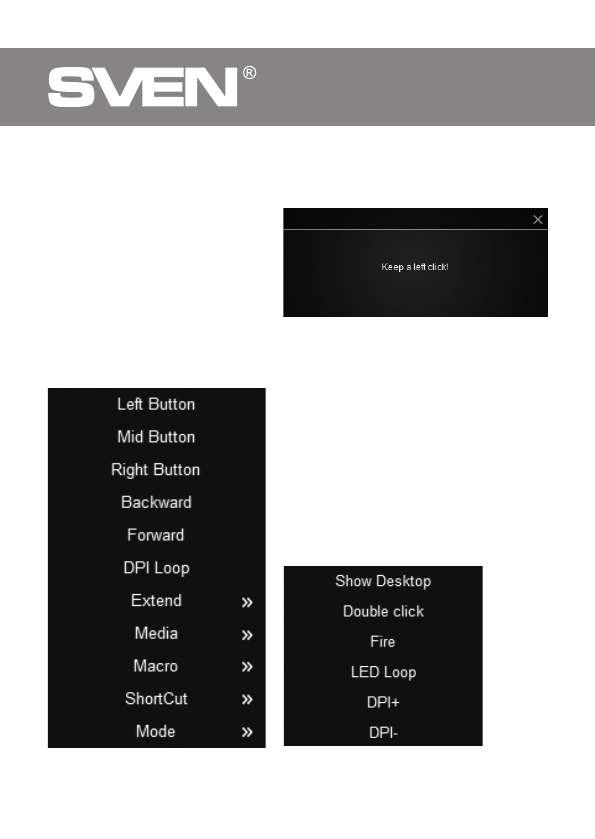 SVEN®

×

Keep a left click!

Left Button
Mid Button
Right Button
Backward
Forward
DPI Loop
Extend »
Media »
Macro »
ShortCut »
Mode »

Show Desktop
Double click
Fire
LED Loop
DPI+
DPI-